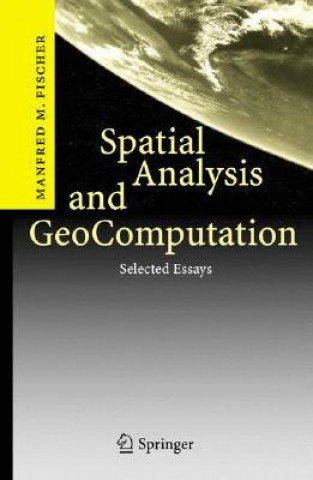 MANFRED M. FISCHER

Spatial Analysis and GeoComputation

Selected Essays

Springer